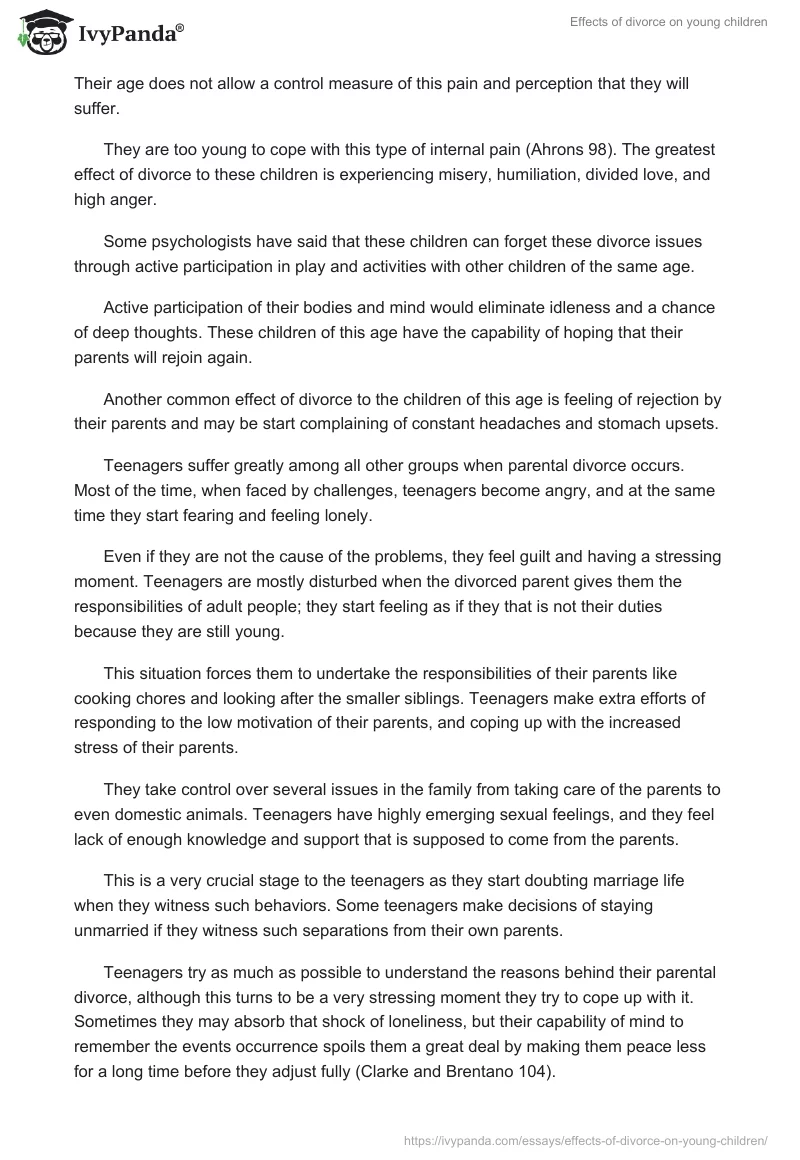 IvyPanda®

Effects of divorce on young children

Their age does not allow a control measure of this pain and perception that they will suffer.

They are too young to cope with this type of internal pain (Ahrons 98). The greatest effect of divorce to these children is experiencing misery, humiliation, divided love, and high anger.

Some psychologists have said that these children can forget these divorce issues through active participation in play and activities with other children of the same age.

Active participation of their bodies and mind would eliminate idleness and a chance of deep thoughts. These children of this age have the capability of hoping that their parents will rejoin again.

Another common effect of divorce to the children of this age is feeling of rejection by their parents and may be start complaining of constant headaches and stomach upsets.

Teenagers suffer greatly among all other groups when parental divorce occurs. Most of the time, when faced by challenges, teenagers become angry, and at the same time they start fearing and feeling lonely.

Even if they are not the cause of the problems, they feel guilt and having a stressing moment. Teenagers are mostly disturbed when the divorced parent gives them the responsibilities of adult people; they start feeling as if they that is not their duties because they are still young.

This situation forces them to undertake the responsibilities of their parents like cooking chores and looking after the smaller siblings. Teenagers make extra efforts of responding to the low motivation of their parents, and coping up with the increased stress of their parents.

They take control over several issues in the family from taking care of the parents to even domestic animals. Teenagers have highly emerging sexual feelings, and they feel lack of enough knowledge and support that is supposed to come from the parents.

This is a very crucial stage to the teenagers as they start doubting marriage life when they witness such behaviors. Some teenagers make decisions of staying unmarried if they witness such separations from their own parents.

Teenagers try as much as possible to understand the reasons behind their parental divorce, although this turns to be a very stressing moment they try to cope up with it. Sometimes they may absorb that shock of loneliness, but their capability of mind to remember the events occurrence spoils them a great deal by making them peace less for a long time before they adjust fully (Clarke and Brentano 104).

https://ivypanda.com/essays/effects-of-divorce-on-young-children/